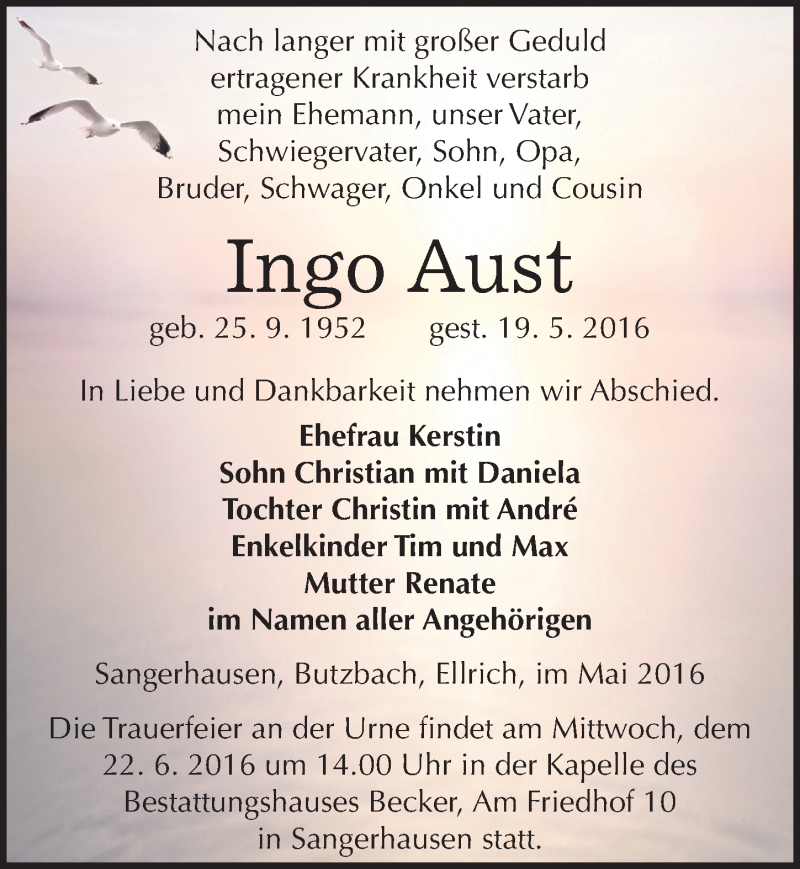 Nach langer mit großer Geduld ertragener Krankheit verstarb mein Ehemann, unser Vater, Schwiegervater, Sohn, Opa, Bruder, Schwager, Onkel und Cousin

Ingo Aust

geb. 25. 9. 1952 gest. 19. 5. 2016

In Liebe und Dankbarkeit nehmen wir Abschied.

Ehefrau Kerstin
Sohn Christian mit Daniela
Tochter Christin mit André
Enkelkinder Tim und Max
Mutter Renate
im Namen aller Angehörigen

Sangerhausen, Butzbach, Ellrich, im Mai 2016

Die Trauerfeier an der Urne findet am Mittwoch, dem 22. 6. 2016 um 14.00 Uhr in der Kapelle des Bestattungshauses Becker, Am Friedhof 10 in Sangerhausen statt.